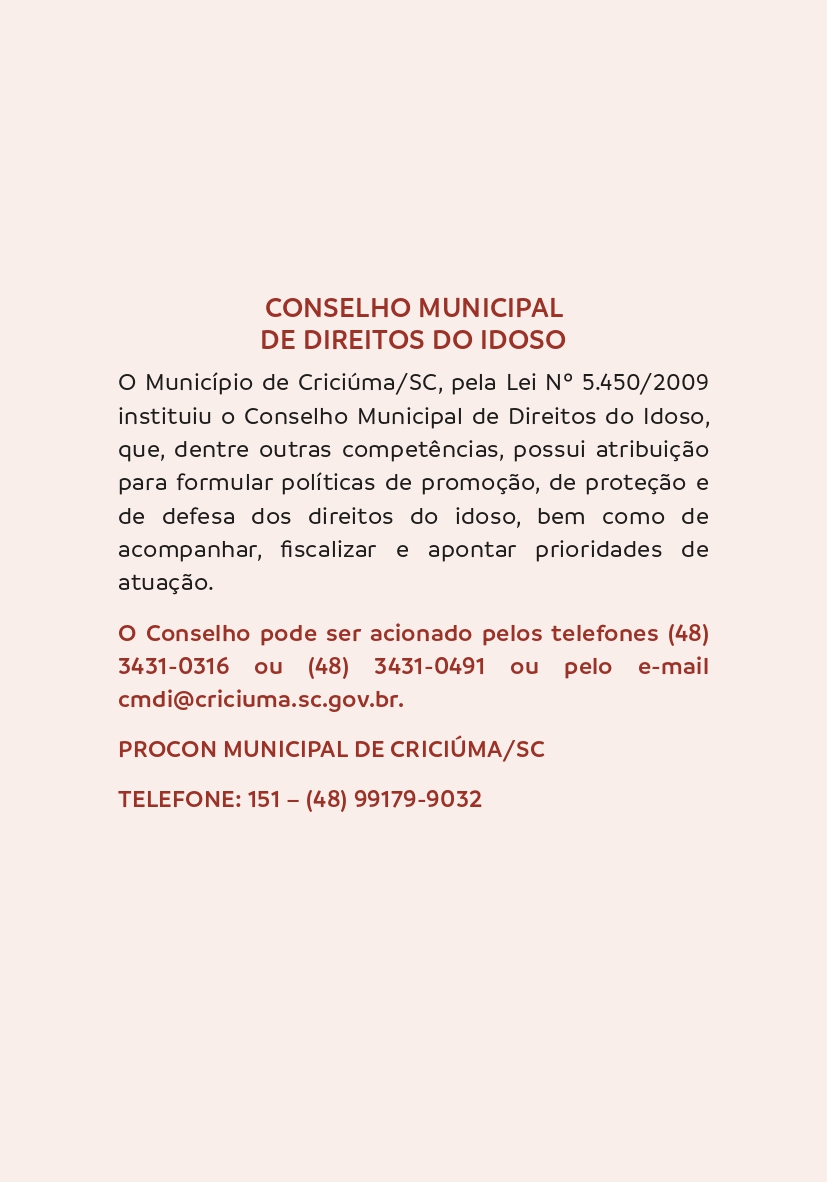 CONSELHO MUNICIPAL
DE DIREITOS DO IDOSO

O Município de Criciúma/SC, pela Lei Nº 5.450/2009 instituiu o Conselho Municipal de Direitos do Idoso, que, dentre outras competências, possui atribuição para formular políticas de promoção, de proteção e de defesa dos direitos do idoso, bem como de acompanhar, fiscalizar e apontar prioridades de atuação.

O Conselho pode ser acionado pelos telefones (48) 3431-0316 ou (48) 3431-0491 ou pelo e-mail cmdi@criciuma.sc.gov.br.

PROCON MUNICIPAL DE CRICIÚMA/SC

TELEFONE: 151 – (48) 99179-9032